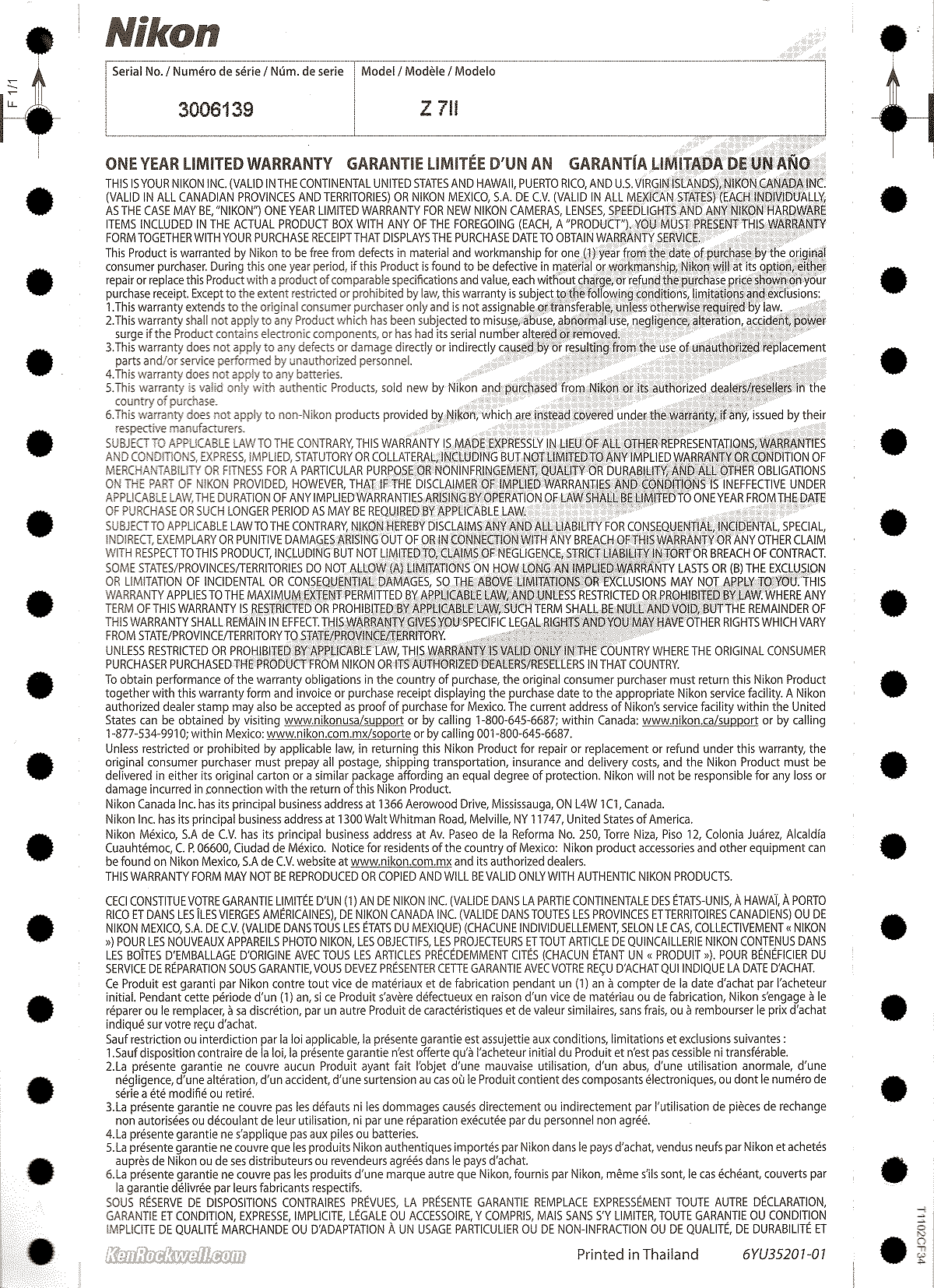 F 1/1

Nikon

| Serial No. / Numéro de série / Núm. de serie | Model / Modèle / Modelo |
|---|---|
| 3006139 | Z 7II |

ONE YEAR LIMITED WARRANTY GARANTIE LIMITÉE D'UN AN GARANTÍA LIMITADA DE UN AÑO

THIS IS YOUR NIKON INC. (VALID IN THE CONTINENTAL UNITED STATES AND HAWAII, PUERTO RICO, AND U.S. VIRGIN ISLANDS), NIKON CANADA INC. (VALID IN ALL CANADIAN PROVINCES AND TERRITORIES) OR NIKON MEXICO, S.A. DE C.V. (VALID IN ALL MEXICAN STATES) (EACH INDIVIDUALLY, AS THE CASE MAY BE, "NIKON") ONE YEAR LIMITED WARRANTY FOR NEW NIKON CAMERAS, LENSES, SPEEDLIGHTS AND ANY NIKON HARDWARE ITEMS INCLUDED IN THE ACTUAL PRODUCT BOX WITH ANY OF THE FOREGOING (EACH, A "PRODUCT"). YOU MUST PRESENT THIS WARRANTY FORM TOGETHER WITH YOUR PURCHASE RECEIPT THAT DISPLAYS THE PURCHASE DATE TO OBTAIN WARRANTY SERVICE.

This Product is warranted by Nikon to be free from defects in material and workmanship for one (1) year from the date of purchase by the original consumer purchaser. During this one year period, if this Product is found to be defective in material or workmanship, Nikon will at its option, either repair or replace this Product with a product of comparable specifications and value, each without charge, or refund the purchase price shown on your purchase receipt. Except to the extent restricted or prohibited by law, this warranty is subject to the following conditions, limitations and exclusions:
1.This warranty extends to the original consumer purchaser only and is not assignable or transferable, unless otherwise required by law.
2.This warranty shall not apply to any Product which has been subjected to misuse, abuse, abnormal use, negligence, alteration, accident, power surge if the Product contains electronic components, or has had its serial number altered or removed.
3.This warranty does not apply to any defects or damage directly or indirectly caused by or resulting from the use of unauthorized replacement parts and/or service performed by unauthorized personnel.
4.This warranty does not apply to any batteries.
5.This warranty is valid only with authentic Products, sold new by Nikon and purchased from Nikon or its authorized dealers/resellers in the country of purchase.
6.This warranty does not apply to non-Nikon products provided by Nikon, which are instead covered under the warranty, if any, issued by their respective manufacturers.

SUBJECT TO APPLICABLE LAW TO THE CONTRARY, THIS WARRANTY IS MADE EXPRESSLY IN LIEU OF ALL OTHER REPRESENTATIONS, WARRANTIES AND CONDITIONS, EXPRESS, IMPLIED, STATUTORY OR COLLATERAL, INCLUDING BUT NOT LIMITED TO ANY IMPLIED WARRANTY OR CONDITION OF MERCHANTABILITY OR FITNESS FOR A PARTICULAR PURPOSE OR NONINFRINGEMENT, QUALITY OR DURABILITY, AND ALL OTHER OBLIGATIONS ON THE PART OF NIKON PROVIDED, HOWEVER, THAT IF THE DISCLAIMER OF IMPLIED WARRANTIES AND CONDITIONS IS INEFFECTIVE UNDER APPLICABLE LAW, THE DURATION OF ANY IMPLIED WARRANTIES ARISING BY OPERATION OF LAW SHALL BE LIMITED TO ONE YEAR FROM THE DATE OF PURCHASE OR SUCH LONGER PERIOD AS MAY BE REQUIRED BY APPLICABLE LAW.

SUBJECT TO APPLICABLE LAW TO THE CONTRARY, NIKON HEREBY DISCLAIMS ANY AND ALL LIABILITY FOR CONSEQUENTIAL, INCIDENTAL, SPECIAL, INDIRECT, EXEMPLARY OR PUNITIVE DAMAGES ARISING OUT OF OR IN CONNECTION WITH ANY BREACH OF THIS WARRANTY OR ANY OTHER CLAIM WITH RESPECT TO THIS PRODUCT, INCLUDING BUT NOT LIMITED TO, CLAIMS OF NEGLIGENCE, STRICT LIABILITY IN TORT OR BREACH OF CONTRACT. SOME STATES/PROVINCES/TERRITORIES DO NOT ALLOW (A) LIMITATIONS ON HOW LONG AN IMPLIED WARRANTY LASTS OR (B) THE EXCLUSION OR LIMITATION OF INCIDENTAL OR CONSEQUENTIAL DAMAGES, SO THE ABOVE LIMITATIONS OR EXCLUSIONS MAY NOT APPLY TO YOU. THIS WARRANTY APPLIES TO THE MAXIMUM EXTENT PERMITTED BY APPLICABLE LAW, AND UNLESS RESTRICTED OR PROHIBITED BY LAW. WHERE ANY TERM OF THIS WARRANTY IS RESTRICTED OR PROHIBITED BY APPLICABLE LAW, SUCH TERM SHALL BE NULL AND VOID, BUT THE REMAINDER OF THIS WARRANTY SHALL REMAIN IN EFFECT. THIS WARRANTY GIVES YOU SPECIFIC LEGAL RIGHTS AND YOU MAY HAVE OTHER RIGHTS WHICH VARY FROM STATE/PROVINCE/TERRITORY TO STATE/PROVINCE/TERRITORY.

UNLESS RESTRICTED OR PROHIBITED BY APPLICABLE LAW, THIS WARRANTY IS VALID ONLY IN THE COUNTRY WHERE THE ORIGINAL CONSUMER PURCHASER PURCHASED THE PRODUCT FROM NIKON OR ITS AUTHORIZED DEALERS/RESELLERS IN THAT COUNTRY.

To obtain performance of the warranty obligations in the country of purchase, the original consumer purchaser must return this Nikon Product together with this warranty form and invoice or purchase receipt displaying the purchase date to the appropriate Nikon service facility. A Nikon authorized dealer stamp may also be accepted as proof of purchase for Mexico. The current address of Nikon's service facility within the United States can be obtained by visiting www.nikonusa/support or by calling 1-800-645-6687; within Canada: www.nikon.ca/support or by calling 1-877-534-9910; within Mexico: www.nikon.com.mx/soporte or by calling 001-800-645-6687.

Unless restricted or prohibited by applicable law, in returning this Nikon Product for repair or replacement or refund under this warranty, the original consumer purchaser must prepay all postage, shipping transportation, insurance and delivery costs, and the Nikon Product must be delivered in either its original carton or a similar package affording an equal degree of protection. Nikon will not be responsible for any loss or damage incurred in connection with the return of this Nikon Product.

Nikon Canada Inc. has its principal business address at 1366 Aerowood Drive, Mississauga, ON L4W 1C1, Canada.

Nikon Inc. has its principal business address at 1300 Walt Whitman Road, Melville, NY 11747, United States of America.

Nikon México, S.A de C.V. has its principal business address at Av. Paseo de la Reforma No. 250, Torre Niza, Piso 12, Colonia Juárez, Alcaldía Cuauhtémoc, C. P. 06600, Ciudad de México. Notice for residents of the country of Mexico: Nikon product accessories and other equipment can be found on Nikon Mexico, S.A de C.V. website at www.nikon.com.mx and its authorized dealers.

THIS WARRANTY FORM MAY NOT BE REPRODUCED OR COPIED AND WILL BE VALID ONLY WITH AUTHENTIC NIKON PRODUCTS.

CECI CONSTITUE VOTRE GARANTIE LIMITÉE D'UN (1) AN DE NIKON INC. (VALIDE DANS LA PARTIE CONTINENTALE DES ÉTATS-UNIS, À HAWAÏ, À PORTO RICO ET DANS LES ÎLES VIERGES AMÉRICAINES), DE NIKON CANADA INC. (VALIDE DANS TOUTES LES PROVINCES ET TERRITOIRES CANADIENS) OU DE NIKON MEXICO, S.A. DE C.V. (VALIDE DANS TOUS LES ÉTATS DU MEXIQUE) (CHACUNE INDIVIDUELLEMENT, SELON LE CAS, COLLECTIVEMENT « NIKON ») POUR LES NOUVEAUX APPAREILS PHOTO NIKON, LES OBJECTIFS, LES PROJECTEURS ET TOUT ARTICLE DE QUINCAILLERIE NIKON CONTENUS DANS LES BOÎTES D'EMBALLAGE D'ORIGINE AVEC TOUS LES ARTICLES PRÉCÉDEMMENT CITÉS (CHACUN ÉTANT UN « PRODUIT »). POUR BÉNÉFICIER DU SERVICE DE RÉPARATION SOUS GARANTIE, VOUS DEVEZ PRÉSENTER CETTE GARANTIE AVEC VOTRE REÇU D'ACHAT QUI INDIQUE LA DATE D'ACHAT.

Ce Produit est garanti par Nikon contre tout vice de matériaux et de fabrication pendant un (1) an à compter de la date d'achat par l'acheteur initial. Pendant cette période d'un (1) an, si ce Produit s'avère défectueux en raison d'un vice de matériau ou de fabrication, Nikon s'engage à le réparer ou le remplacer, à sa discrétion, par un autre Produit de caractéristiques et de valeur similaires, sans frais, ou à rembourser le prix d'achat indiqué sur votre reçu d'achat.

Sauf restriction ou interdiction par la loi applicable, la présente garantie est assujettie aux conditions, limitations et exclusions suivantes :
1.Sauf disposition contraire de la loi, la présente garantie n'est offerte qu'à l'acheteur initial du Produit et n'est pas cessible ni transférable.
2.La présente garantie ne couvre aucun Produit ayant fait l'objet d'une mauvaise utilisation, d'un abus, d'une utilisation anormale, d'une négligence, d'une altération, d'un accident, d'une surtension au cas où le Produit contient des composants électroniques, ou dont le numéro de série a été modifié ou retiré.
3.La présente garantie ne couvre pas les défauts ni les dommages causés directement ou indirectement par l'utilisation de pièces de rechange non autorisées ou découlant de leur utilisation, ni par une réparation exécutée par du personnel non agréé.
4.La présente garantie ne s'applique pas aux piles ou batteries.
5.La présente garantie ne couvre que les produits Nikon authentiques importés par Nikon dans le pays d'achat, vendus neufs par Nikon et achetés auprès de Nikon ou de ses distributeurs ou revendeurs agréés dans le pays d'achat.
6.La présente garantie ne couvre pas les produits d'une marque autre que Nikon, fournis par Nikon, même s'ils sont, le cas échéant, couverts par la garantie délivrée par leurs fabricants respectifs.

SOUS RÉSERVE DE DISPOSITIONS CONTRAIRES PRÉVUES, LA PRÉSENTE GARANTIE REMPLACE EXPRESSÉMENT TOUTE AUTRE DÉCLARATION, GARANTIE ET CONDITION, EXPRESSE, IMPLICITE, LÉGALE OU ACCESSOIRE, Y COMPRIS, MAIS SANS S'Y LIMITER, TOUTE GARANTIE OU CONDITION IMPLICITE DE QUALITÉ MARCHANDE OU D'ADAPTATION À UN USAGE PARTICULIER OU DE NON-INFRACTION OU DE QUALITÉ, DE DURABILITÉ ET

KenRockwell.com

Printed in Thailand 6YU35201-01

T1102CF34